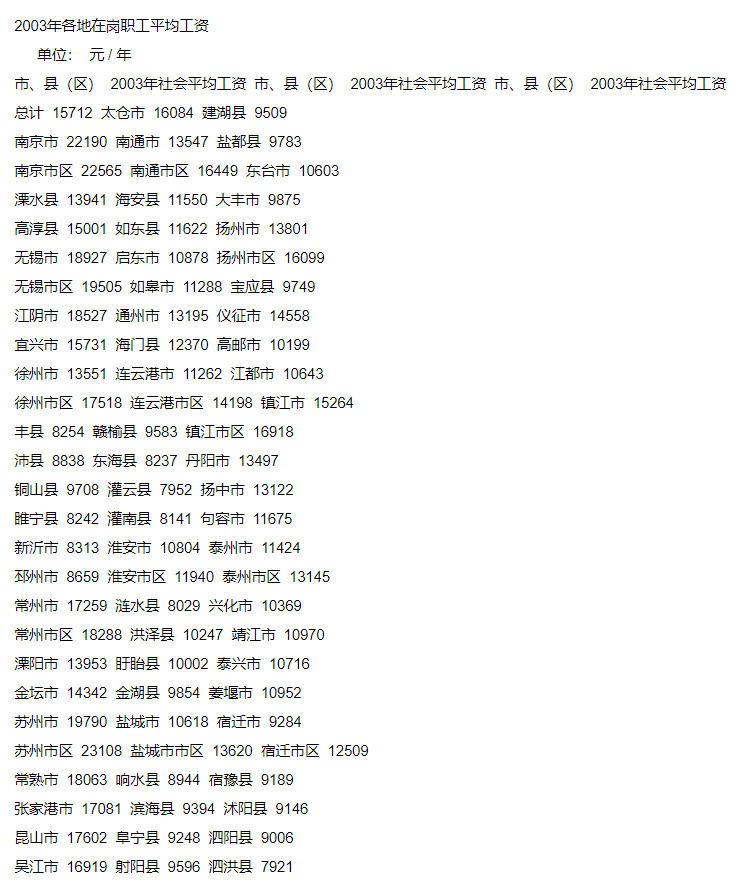 2003年各地在岗职工平均工资

单位：　元 / 年

市、县（区） 2003年社会平均工资 市、县（区） 2003年社会平均工资 市、县（区） 2003年社会平均工资

总计 15712 太仓市 16084 建湖县 9509

南京市 22190 南通市 13547 盐都县 9783

南京市区 22565 南通市区 16449 东台市 10603

溧水县 13941 海安县 11550 大丰市 9875

高淳县 15001 如东县 11622 扬州市 13801

无锡市 18927 启东市 10878 扬州市区 16099

无锡市区 19505 如皋市 11288 宝应县 9749

江阴市 18527 通州市 13195 仪征市 14558

宜兴市 15731 海门县 12370 高邮市 10199

徐州市 13551 连云港市 11262 江都市 10643

徐州市区 17518 连云港市区 14198 镇江市 15264

丰县 8254 赣榆县 9583 镇江市区 16918

沛县 8838 东海县 8237 丹阳市 13497

铜山县 9708 灌云县 7952 扬中市 13122

睢宁县 8242 灌南县 8141 句容市 11675

新沂市 8313 淮安市 10804 泰州市 11424

邳州市 8659 淮安市区 11940 泰州市区 13145

常州市 17259 涟水县 8029 兴化市 10369

常州市区 18288 洪泽县 10247 靖江市 10970

溧阳市 13953 盱眙县 10002 泰兴市 10716

金坛市 14342 金湖县 9854 姜堰市 10952

苏州市 19790 盐城市 10618 宿迁市 9284

苏州市区 23108 盐城市市区 13620 宿迁市区 12509

常熟市 18063 响水县 8944 宿豫县 9189

张家港市 17081 滨海县 9394 沭阳县 9146

昆山市 17602 阜宁县 9248 泗阳县 9006

吴江市 16919 射阳县 9596 泗洪县 7921